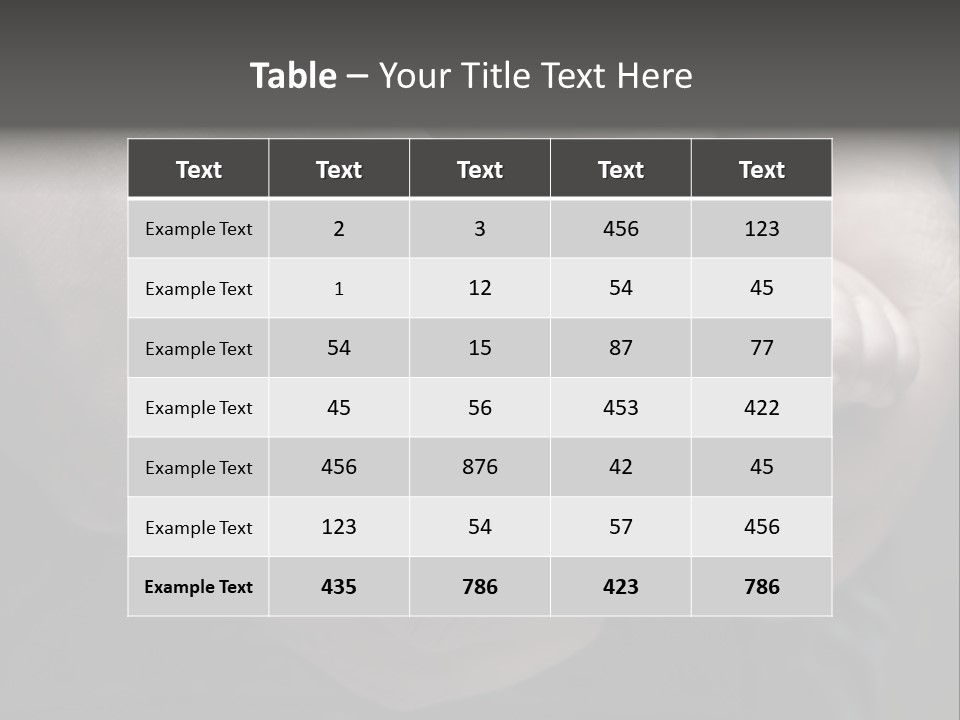 Table – Your Title Text Here

| Text | Text | Text | Text | Text |
|---|---|---|---|---|
| Example Text | 2 | 3 | 456 | 123 |
| Example Text | 1 | 12 | 54 | 45 |
| Example Text | 54 | 15 | 87 | 77 |
| Example Text | 45 | 56 | 453 | 422 |
| Example Text | 456 | 876 | 42 | 45 |
| Example Text | 123 | 54 | 57 | 456 |
| Example Text | 435 | 786 | 423 | 786 |